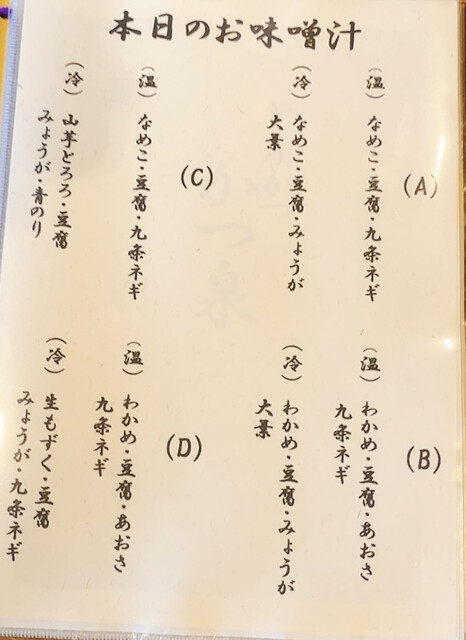 本日のお味噌汁

(A)

(温)
なめこ・豆腐・九条ネギ

(冷)
なめこ・豆腐・みょうが
大葉

(C)

(温)
なめこ・豆腐・九条ネギ

(冷)
山芋とろろ・豆腐
みょうが・青のり

(B)

(温)
わかめ・豆腐・あおさ
九条ネギ

(冷)
わかめ・豆腐・みょうが
大葉

(D)

(温)
わかめ・豆腐・あおさ
九条ネギ

(冷)
生もずく・豆腐
みょうが・九条ネギ